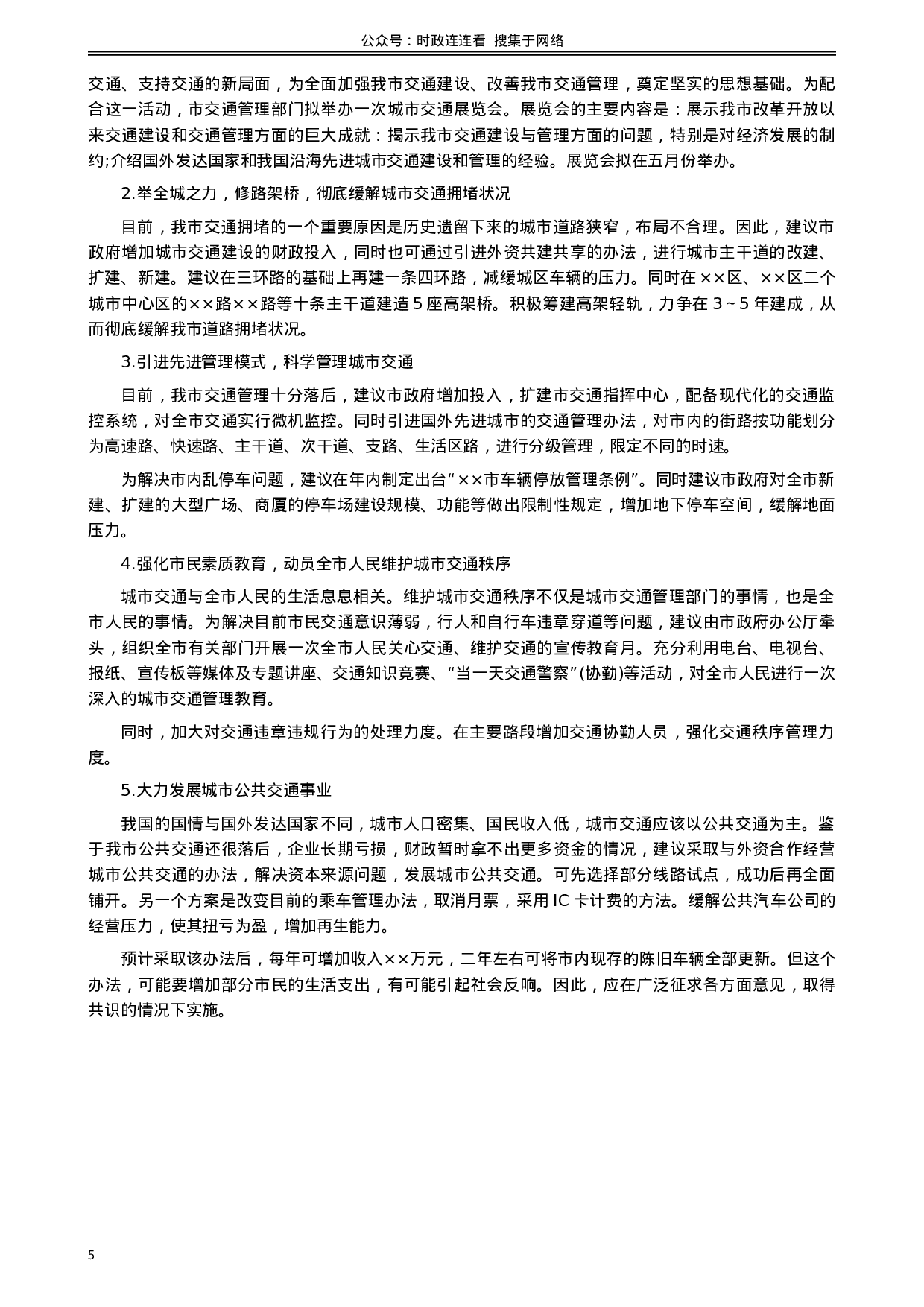 公众号：时政连连看 搜集于网络

交通、支持交通的新局面，为全面加强我市交通建设、改善我市交通管理，奠定坚实的思想基础。为配合这一活动，市交通管理部门拟举办一次城市交通展览会。展览会的主要内容是：展示我市改革开放以来交通建设和交通管理方面的巨大成就：揭示我市交通建设与管理方面的问题，特别是对经济发展的制约;介绍国外发达国家和我国沿海先进城市交通建设和管理的经验。展览会拟在五月份举办。

2.举全城之力，修路架桥，彻底缓解城市交通拥堵状况

目前，我市交通拥堵的一个重要原因是历史遗留下来的城市道路狭窄，布局不合理。因此，建议市政府增加城市交通建设的财政投入，同时也可通过引进外资共建共享的办法，进行城市主干道的改建、扩建、新建。建议在三环路的基础上再建一条四环路，减缓城区车辆的压力。同时在××区、××区二个城市中心区的××路××路等十条主干道建造 5 座高架桥。积极筹建高架轻轨，力争在 3~5 年建成，从而彻底缓解我市道路拥堵状况。

3.引进先进管理模式，科学管理城市交通

目前，我市交通管理十分落后，建议市政府增加投入，扩建市交通指挥中心，配备现代化的交通监控系统，对全市交通实行微机监控。同时引进国外先进城市的交通管理办法，对市内的街路按功能划分为高速路、快速路、主干道、次干道、支路、生活区路，进行分级管理，限定不同的时速。

为解决市内乱停车问题，建议在年内制定出台“××市车辆停放管理条例”。同时建议市政府对全市新建、扩建的大型广场、商厦的停车场建设规模、功能等做出限制性规定，增加地下停车空间，缓解地面压力。

4.强化市民素质教育，动员全市人民维护城市交通秩序

城市交通与全市人民的生活息息相关。维护城市交通秩序不仅是城市交通管理部门的事情，也是全市人民的事情。为解决目前市民交通意识薄弱，行人和自行车违章穿道等问题，建议由市政府办公厅牵头，组织全市有关部门开展一次全市人民关心交通、维护交通的宣传教育月。充分利用电台、电视台、报纸、宣传板等媒体及专题讲座、交通知识竞赛、“当一天交通警察”(协勤)等活动，对全市人民进行一次深入的城市交通管理教育。

同时，加大对交通违章违规行为的处理力度。在主要路段增加交通协勤人员，强化交通秩序管理力度。

5.大力发展城市公共交通事业

我国的国情与国外发达国家不同，城市人口密集、国民收入低，城市交通应该以公共交通为主。鉴于我市公共交通还很落后，企业长期亏损，财政暂时拿不出更多资金的情况，建议采取与外资合作经营城市公共交通的办法，解决资本来源问题，发展城市公共交通。可先选择部分线路试点，成功后再全面铺开。另一个方案是改变目前的乘车管理办法，取消月票，采用 IC 卡计费的方法。缓解公共汽车公司的经营压力，使其扭亏为盈，增加再生能力。

预计采取该办法后，每年可增加收入××万元，二年左右可将市内现存的陈旧车辆全部更新。但这个办法，可能要增加部分市民的生活支出，有可能引起社会反响。因此，应在广泛征求各方面意见，取得共识的情况下实施。

5